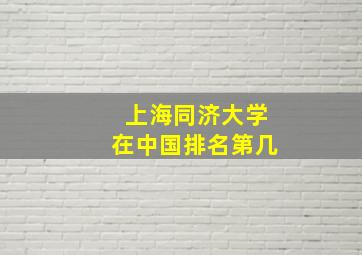 上海同济大学
在中国排名第几